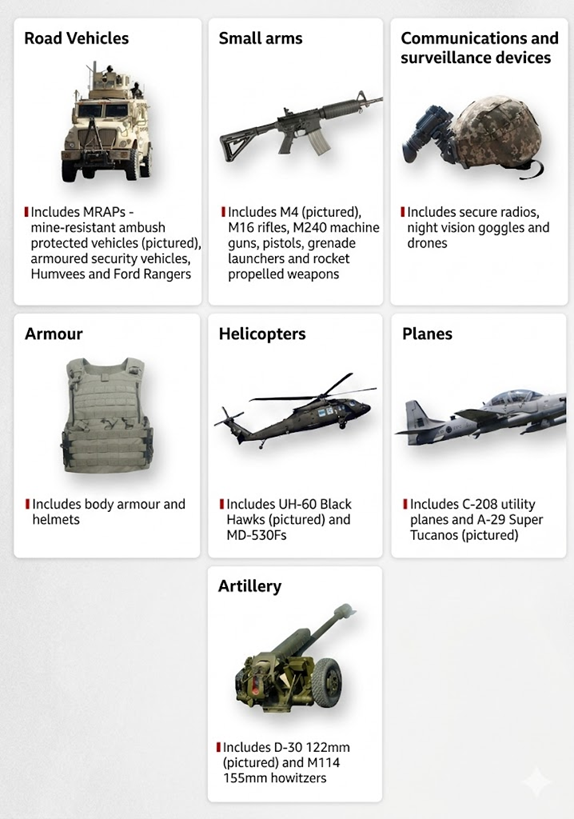 Road Vehicles

Includes MRAPs - mine-resistant ambush protected vehicles (pictured), armoured security vehicles, Humvees and Ford Rangers

Small arms

Includes M4 (pictured), M16 rifles, M240 machine guns, pistols, grenade launchers and rocket propelled weapons

Communications and surveillance devices

Includes secure radios, night vision goggles and drones

Armour

Includes body armour and helmets

Helicopters

Includes UH-60 Black Hawks (pictured) and MD-530Fs

Planes

Includes C-208 utility planes and A-29 Super Tucanos (pictured)

Artillery

Includes D-30 122mm (pictured) and M114 155mm howitzers